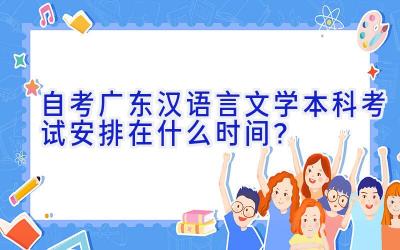 自考广东汉语言文学本科考试安排在什么时间?